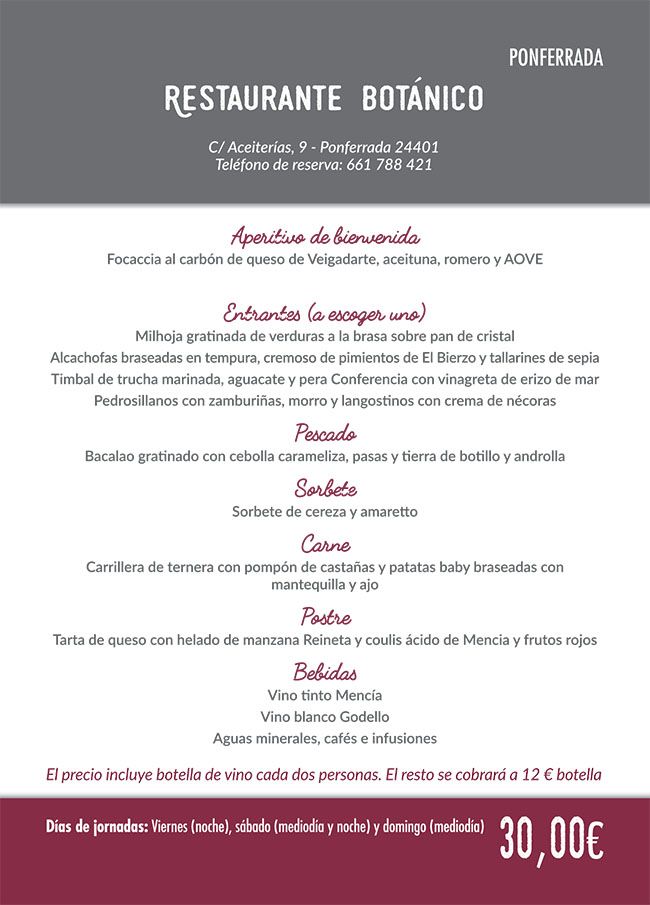 PONFERRADA

RESTAURANTE BOTÁNICO

C/ Aceiterías, 9 - Ponferrada 24401
Teléfono de reserva: 661 788 421

Aperitivo de bienvenida
Focaccia al carbón de queso de Veigadarte, aceituna, romero y AOVE

Entrantes (a escoger uno)
Milhoja gratinada de verduras a la brasa sobre pan de cristal
Alcachofas braseadas en tempura, cremoso de pimientos de El Bierzo y tallarines de sepia
Timbal de trucha marinada, aguacate y pera Conferencia con vinagreta de erizo de mar
Pedrosillanos con zamburiñas, morro y langostinos con crema de nécoras

Pescado
Bacalao gratinado con cebolla carameliza, pasas y tierra de botillo y androlla

Sorbete
Sorbete de cereza y amaretto

Carne
Carrillera de ternera con pompón de castañas y patatas baby braseadas con mantequilla y ajo

Postre
Tarta de queso con helado de manzana Reineta y coulis ácido de Mencia y frutos rojos

Bebidas
Vino tinto Mencía
Vino blanco Godello
Aguas minerales, cafés e infusiones

El precio incluye botella de vino cada dos personas. El resto se cobrará a 12 € botella

Días de jornadas: Viernes (noche), sábado (mediodía y noche) y domingo (mediodía)
30,00€